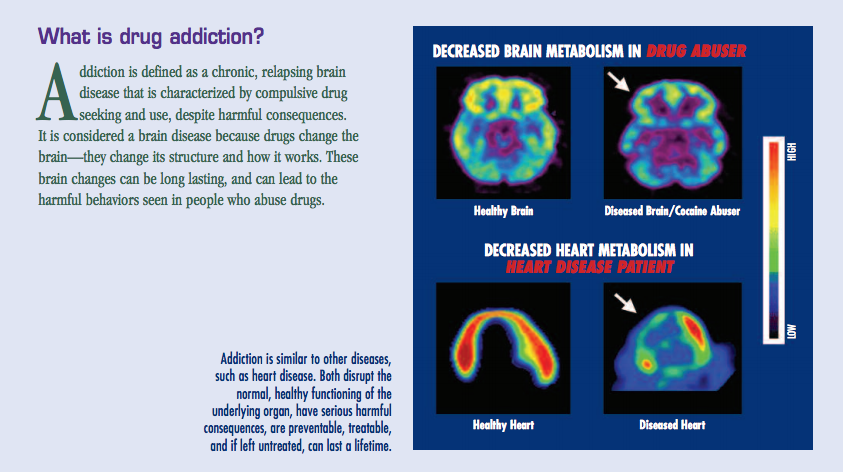 What is drug addiction?

Addiction is defined as a chronic, relapsing brain disease that is characterized by compulsive drug seeking and use, despite harmful consequences. It is considered a brain disease because drugs change the brain—they change its structure and how it works. These brain changes can be long lasting, and can lead to the harmful behaviors seen in people who abuse drugs.

Addiction is similar to other diseases, such as heart disease. Both disrupt the normal, healthy functioning of the underlying organ, have serious harmful consequences, are preventable, treatable, and if left untreated, can last a lifetime.

DECREASED BRAIN METABOLISM IN DRUG ABUSER

Healthy Brain

Diseased Brain/Cocaine Abuser

DECREASED HEART METABOLISM IN HEART DISEASE PATIENT

Healthy Heart

Diseased Heart

HIGH

LOW